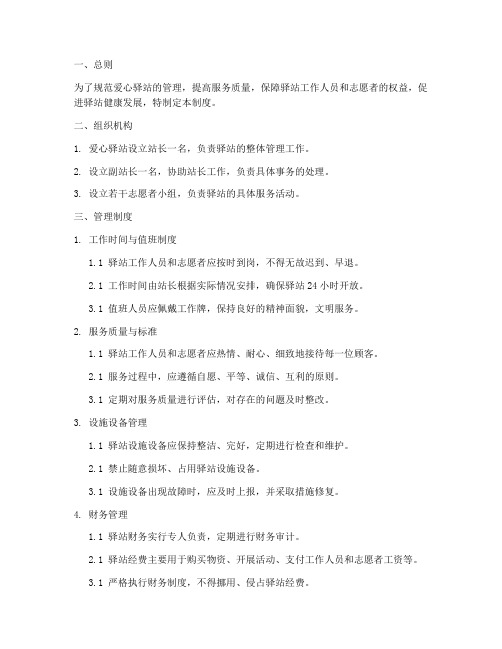 一、总则

为了规范爱心驿站的管理，提高服务质量，保障驿站工作人员和志愿者的权益，促进驿站健康发展，特制定本制度。

二、组织机构

1. 爱心驿站设立站长一名，负责驿站的整体管理工作。

2. 设立副站长一名，协助站长工作，负责具体事务的处理。

3. 设立若干志愿者小组，负责驿站的具体服务活动。

三、管理制度

1. 工作时间与值班制度

1.1 驿站工作人员和志愿者应按时到岗，不得无故迟到、早退。

2.1 工作时间由站长根据实际情况安排，确保驿站 24 小时开放。

3.1 值班人员应佩戴工作牌，保持良好的精神面貌，文明服务。

2. 服务质量与标准

1.1 驿站工作人员和志愿者应热情、耐心、细致地接待每一位顾客。

2.1 服务过程中，应遵循自愿、平等、诚信、互利的原则。

3.1 定期对服务质量进行评估，对存在的问题及时整改。

3. 设施设备管理

1.1 驿站设施设备应保持整洁、完好，定期进行检查和维护。

2.1 禁止随意损坏、占用驿站设施设备。

3.1 设施设备出现故障时，应及时上报，并采取措施修复。

4. 财务管理

1.1 驿站财务实行专人负责，定期进行财务审计。

2.1 驿站经费主要用于购买物资、开展活动、支付工作人员和志愿者工资等。

3.1 严格执行财务制度，不得挪用、侵占驿站经费。